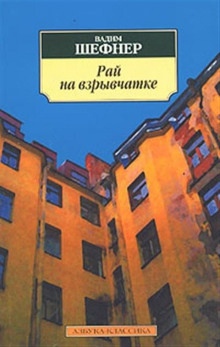 ВАДИМ
ШЕФНЕР

Рай на взрывчатке

АЗБУКА-КЛАССИКА